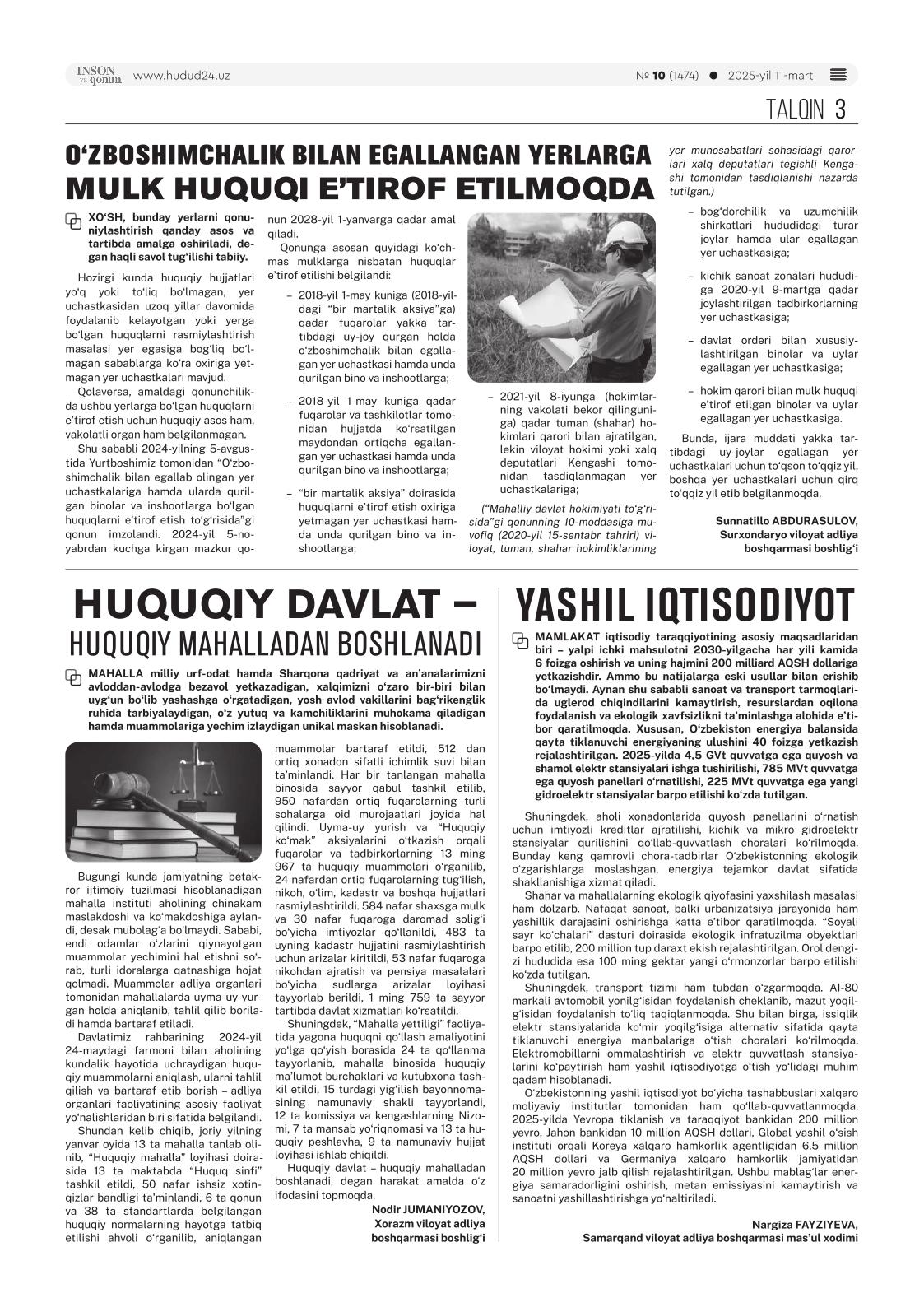 INSON va qonun www.hudud24.uz

№ 10 (1474) ● 2025-yil 11-mart

TALQIN 3

O‘ZBOSHIMCHALIK BILAN EGALLANGAN YERLARGA MULK HUQUQI E’TIROF ETILMOQDA

XO‘SH, bunday yerlarni qonuniylashtirish qanday asos va tartibda amalga oshiriladi, degan haqli savol tug‘ilishi tabiiy.

Hozirgi kunda huquqiy hujjatlari yo‘q yoki to‘liq bo‘lmagan, yer uchastkasidan uzoq yillar davomida foydalanib kelayotgan yoki yerga bo‘lgan huquqlarni rasmiylashtirish masalasi yer egasiga bog‘liq bo‘lmagan sabablarga ko‘ra oxiriga yetmagan yer uchastkalari mavjud.

Qolaversa, amaldagi qonunchilikda ushbu yerlarga bo‘lgan huquqlarni e’tirof etish uchun huquqiy asos ham, vakolatli organ ham belgilanmagan.

Shu sababli 2024-yilning 5-avgustida Yurtboshimiz tomonidan “O‘zboshimchalik bilan egallab olingan yer uchastkalariga hamda ularda qurilgan binolar va inshootlarga bo‘lgan huquqlarni e’tirof etish to‘g‘risida”gi qonun imzolandi. 2024-yil 5-noyabrdan kuchga kirgan mazkur qonun 2028-yil 1-yanvarga qadar amal qiladi.

Qonunga asosan quyidagi ko‘chmas mulklarga nisbatan huquqlar e’tirof etilishi belgilandi:

– 2018-yil 1-may kuniga (2018-yildagi “bir martalik aksiya”ga) qadar fuqarolar yakka tartibdagi uy-joy qurgan holda o‘zboshimchalik bilan egallagan yer uchastkasi hamda unda qurilgan bino va inshootlarga;

– 2018-yil 1-may kuniga qadar fuqarolar va tashkilotlar tomonidan hujjatda ko‘rsatilgan maydondan ortiqcha egallangan yer uchastkasi hamda unda qurilgan bino va inshootlarga;

– “bir martalik aksiya” doirasida huquqlarni e’tirof etish oxiriga yetmagan yer uchastkasi hamda unda qurilgan bino va inshootlarga;

– 2021-yil 8-iyunga (hokimlarning vakolati bekor qilinguniga) qadar tuman (shahar) hokimlari qarori bilan ajratilgan, lekin viloyat hokimi yoki xalq deputatlari Kengashi tomonidan tasdiqlanmagan yer uchastkalariga;

(“Mahalliy davlat hokimiyati to‘g‘risida”gi qonunning 10-moddasiga muvofiq (2020-yil 15-sentabr tahriri) viloyat, tuman, shahar hokimliklarining yer munosabatlari sohasidagi qarorlari xalq deputatlari tegishli Kengashi tomonidan tasdiqlanishi nazarda tutilgan.)

– bog‘dorchilik va uzumchilik shirkatlari hududidagi turar joylar hamda ular egallagan yer uchastkasiga;

– kichik sanoat zonalari hududiga 2020-yil 9-martga qadar joylashtirilgan tadbirkorlarning yer uchastkasiga;

– davlat orderi bilan xususiylashtirilgan binolar va uylar egallagan yer uchastkasiga;

– hokim qarori bilan mulk huquqi e’tirof etilgan binolar va uylar egallagan yer uchastkasiga.

Bunda, ijara muddati yakka tartibdagi uy-joylar egallagan yer uchastkalari uchun to‘qson to‘qqiz yil, boshqa yer uchastkalari uchun qirq to‘qqiz yil etib belgilanmoqda.

Sunnatillo ABDURASULOV,
Surxondaryo viloyat adliya boshqarmasi boshlig‘i

HUQUQIY DAVLAT – HUQUQIY MAHALLADAN BOSHLANADI

MAHALLA milliy urf-odat hamda Sharqona qadriyat va an’analarimizni avloddan-avlodga bezavol yetkazadigan, xalqimizni o‘zaro bir-biri bilan uyg‘un bo‘lib yashashga o‘rgatadigan, yosh avlod vakillarini bag‘rikenglik ruhida tarbiyalaydigan, o‘z yutuq va kamchiliklarini muhokama qiladigan hamda muammolariga yechim izlaydigan unikal maskan hisoblanadi.

Bugungi kunda jamiyatning betakror ijtimoiy tuzilmasi hisoblanadigan mahalla instituti aholining chinakam maslakdoshi va ko‘makdoshiga aylandi, desak mubolag‘a bo‘lmaydi. Sababi, endi odamlar o‘zlarini qiynayotgan muammolar yechimini hal etishni so‘rab, turli idoralarga qatnashiga hojat qolmadi. Muammolar adliya organlari tomonidan mahallalarda uyma-uy yurgan holda aniqlanib, tahlil qilib boriladi hamda bartaraf etiladi.

Davlatimiz rahbarining 2024-yil 24-maydagi farmoni bilan aholining kundalik hayotida uchraydigan huquqiy muammolarni aniqlash, ularni tahlil qilish va bartaraf etib borish – adliya organlari faoliyatining asosiy faoliyat yo‘nalishlaridan biri sifatida belgilandi.

Shundan kelib chiqib, joriy yilning yanvar oyida 13 ta mahalla tanlab olinib, “Huquqiy mahalla” loyihasi doirasida 13 ta maktabda “Huquq sinfi” tashkil etildi, 50 nafar ishsiz xotin-qizlar bandligi ta’minlandi, 6 ta qonun va 38 ta standartlarda belgilangan huquqiy normalarning hayotga tatbiq etilishi ahvoli o‘rganilib, aniqlangan muammolar bartaraf etildi, 512 dan ortiq xonadon sifatli ichimlik suvi bilan ta’minlandi. Har bir tanlangan mahalla binosida sayyor qabul tashkil etilib, 950 nafardan ortiq fuqarolarning turli sohalarga oid murojaatlari joyida hal qilindi. Uyma-uy yurish va “Huquqiy ko‘mak” aksiyalarini o‘tkazish orqali fuqarolar va tadbirkorlarning 13 ming 967 ta huquqiy muammolari o‘rganilib, 24 nafardan ortiq fuqarolarning tug‘ilish, nikoh, o‘lim, kadastr va boshqa hujjatlari rasmiylashtirildi. 584 nafar shaxsga mulk va 30 nafar fuqaroga daromad solig‘i bo‘yicha imtiyozlar qo‘llanildi, 483 ta uyning kadastr hujjatini rasmiylashtirish uchun arizalar kiritildi, 53 nafar fuqaroga nikohdan ajratish va pensiya masalalari bo‘yicha sudlarga arizalar loyihasi tayyorlab berildi, 1 ming 759 ta sayyor tartibda davlat xizmatlari ko‘rsatildi.

Shuningdek, “Mahalla yettiligi” faoliyatida yagona huquqni qo‘llash amaliyotini yo‘lga qo‘yish borasida 24 ta qo‘llanma tayyorlanib, mahalla binosida huquqiy ma’lumot burchaklari va kutubxona tashkil etildi, 15 turdagi yig‘ilish bayonnomasining namunaviy shakli tayyorlandi, 12 ta komissiya va kengashlarning Nizomi, 7 ta mansab yo‘riqnomasi va 13 ta huquqiy peshlavha, 9 ta namunaviy hujjat loyihasi ishlab chiqildi.

Huquqiy davlat – huquqiy mahalladan boshlanadi, degan harakat amalda o‘z ifodasini topmoqda.

Nodir JUMANIYOZOV,
Xorazm viloyat adliya boshqarmasi boshlig‘i

YASHIL IQTISODIYOT

MAMLAKAT iqtisodiy taraqqiyotining asosiy maqsadlaridan biri – yalpi ichki mahsulotni 2030-yilgacha har yili kamida 6 foizga oshirish va uning hajmini 200 milliard AQSH dollariga yetkazishdir. Ammo bu natijalarga eski usullar bilan erishib bo‘lmaydi. Aynan shu sababli sanoat va transport tarmoqlarida uglerod chiqindilarini kamaytirish, resurslardan oqilona foydalanish va ekologik xavfsizlikni ta’minlashga alohida e’tibor qaratilmoqda. Xususan, O‘zbekiston energiya balansida qayta tiklanuvchi energiyaning ulushini 40 foizga yetkazish rejalashtirilgan. 2025-yilda 4,5 GVt quvvatga ega quyosh va shamol elektr stansiyalari ishga tushirilishi, 785 MVt quvvatga ega quyosh panellari o‘rnatilishi, 225 MVt quvvatga ega yangi gidroelektr stansiyalar barpo etilishi ko‘zda tutilgan.

Shuningdek, aholi xonadonlarida quyosh panellarini o‘rnatish uchun imtiyozli kreditlar ajratilishi, kichik va mikro gidroelektr stansiyalar qurilishini qo‘llab-quvvatlash choralari ko‘rilmoqda. Bunday keng qamrovli chora-tadbirlar O‘zbekistonning ekologik o‘zgarishlarga moslashgan, energiya tejamkor davlat sifatida shakllanishiga xizmat qiladi.

Shahar va mahallalarning ekologik qiyofasini yaxshilash masalasi ham dolzarb. Nafaqat sanoat, balki urbanizatsiya jarayonida ham yashillik darajasini oshirishga katta e’tibor qaratilmoqda. “Soyali sayr ko‘chalari” dasturi doirasida ekologik infratuzilma obyektlari barpo etilib, 200 million tup daraxt ekish rejalashtirilgan. Orol dengizi hududida esa 100 ming gektar yangi o‘rmonzorlar barpo etilishi ko‘zda tutilgan.

Shuningdek, transport tizimi ham tubdan o‘zgarmoqda. AI-80 markali avtomobil yonilg‘isidan foydalanish cheklanib, mazut yoqilg‘isidan foydalanish to‘liq taqiqlanmoqda. Shu bilan birga, issiqlik elektr stansiyalarida ko‘mir yoqilg‘isiga alternativ sifatida qayta tiklanuvchi energiya manbalariga o‘tish choralari ko‘rilmoqda. Elektromobillarni ommalashtirish va elektr quvvatlash stansiyalarini ko‘paytirish ham yashil iqtisodiyotga o‘tish yo‘lidagi muhim qadam hisoblanadi.

O‘zbekistonning yashil iqtisodiyot bo‘yicha tashabbuslari xalqaro moliyaviy institutlar tomonidan ham qo‘llab-quvvatlanmoqda. 2025-yilda Yevropa tiklanish va taraqqiyot bankidan 200 million yevro, Jahon bankidan 10 million AQSH dollari, Global yashil o‘sish instituti orqali Koreya xalqaro hamkorlik agentligidan 6,5 million AQSH dollari va Germaniya xalqaro hamkorlik jamiyatidan 20 million yevro jalb qilish rejalashtirilgan. Ushbu mablag‘lar energiya samaradorligini oshirish, metan emissiyasini kamaytirish va sanoatni yashillashtirishga yo‘naltiriladi.

Nargiza FAYZIYEVA,
Samarqand viloyat adliya boshqarmasi mas’ul xodimi